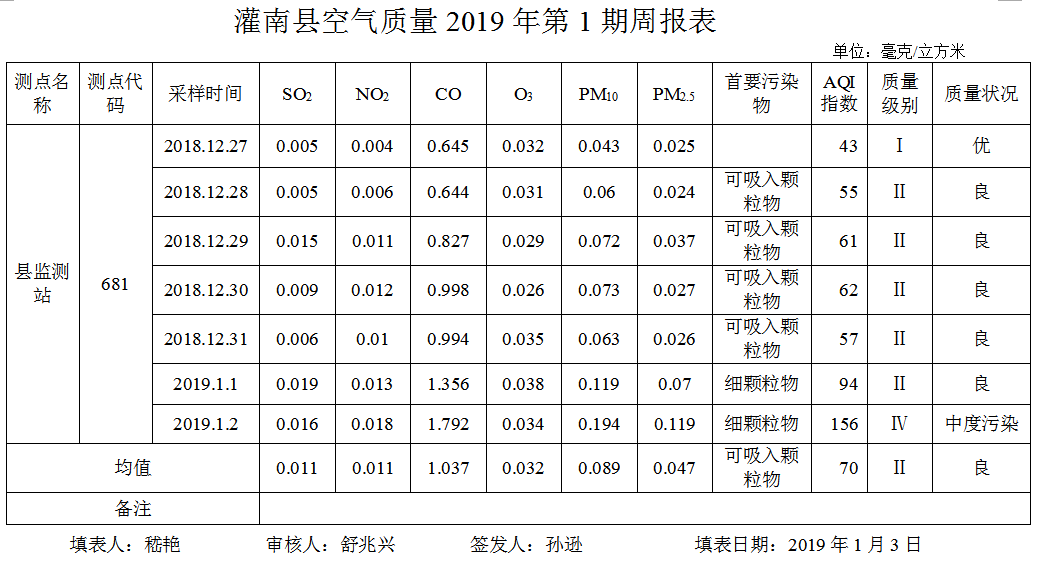 灌南县空气质量2019年第1期周报表

单位：毫克/立方米

| 测点名称 | 测点代码 | 采样时间 | $SO_2$ | $NO_2$ | CO | $O_3$ | $PM_{10}$ | $PM_{2.5}$ | 首要污染物 | AQI指数 | 质量级别 | 质量状况 |
|---|---|---|---|---|---|---|---|---|---|---|---|---|
| 县监测站 | 681 | 2018.12.27 | 0.005 | 0.004 | 0.645 | 0.032 | 0.043 | 0.025 |  | 43 | I | 优 |
|  |  | 2018.12.28 | 0.005 | 0.006 | 0.644 | 0.031 | 0.06 | 0.024 | 可吸入颗粒物 | 55 | II | 良 |
|  |  | 2018.12.29 | 0.015 | 0.011 | 0.827 | 0.029 | 0.072 | 0.037 | 可吸入颗粒物 | 61 | II | 良 |
|  |  | 2018.12.30 | 0.009 | 0.012 | 0.998 | 0.026 | 0.073 | 0.027 | 可吸入颗粒物 | 62 | II | 良 |
|  |  | 2018.12.31 | 0.006 | 0.01 | 0.994 | 0.035 | 0.063 | 0.026 | 可吸入颗粒物 | 57 | II | 良 |
|  |  | 2019.1.1 | 0.019 | 0.013 | 1.356 | 0.038 | 0.119 | 0.07 | 细颗粒物 | 94 | II | 良 |
|  |  | 2019.1.2 | 0.016 | 0.018 | 1.792 | 0.034 | 0.194 | 0.119 | 细颗粒物 | 156 | IV | 中度污染 |
| 均值 |  |  | 0.011 | 0.011 | 1.037 | 0.032 | 0.089 | 0.047 | 可吸入颗粒物 | 70 | II | 良 |
| 备注 |  |  |  |  |  |  |  |  |  |  |  |  |

填表人：嵇艳 审核人：舒兆兴 签发人：孙逊 填表日期：2019年1月3日